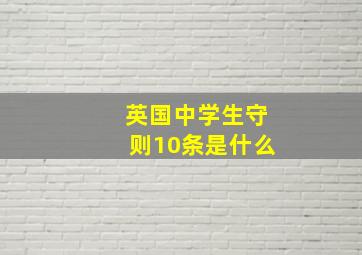 英国中学生守则10条是什么